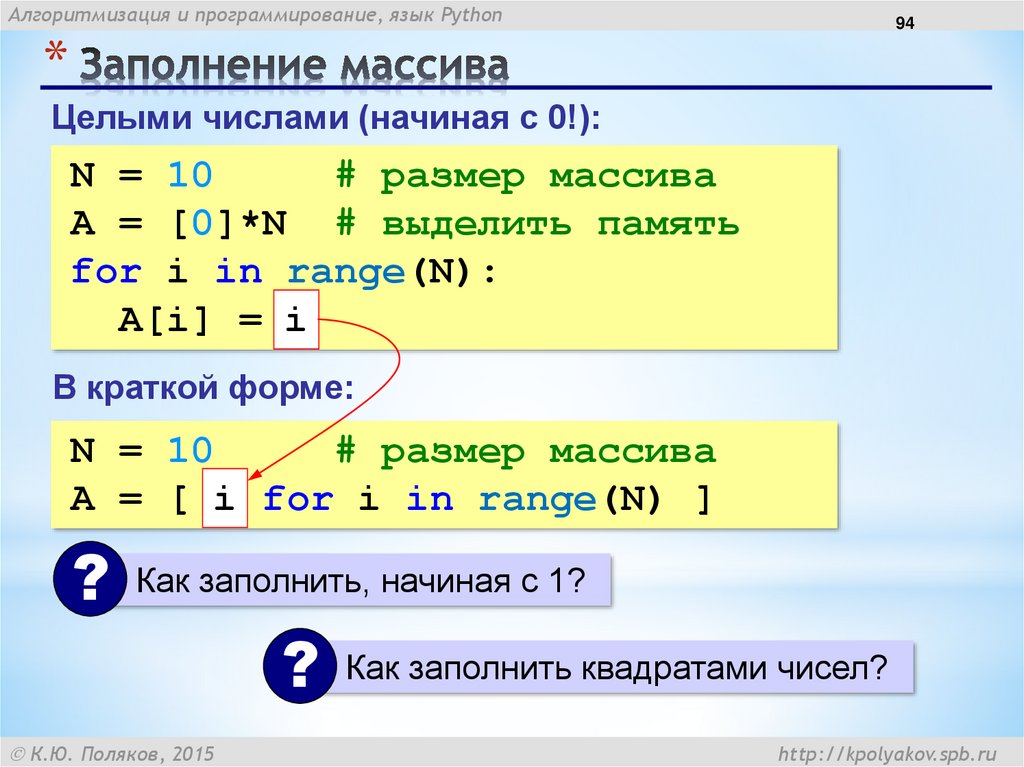 Алгоритмизация и программирование, язык Python

94

* Заполнение массива

Целыми числами (начиная с 0!):

N = 10 # размер массива
A = [0]*N # выделить память
for i in range(N):
  A[i] = i

В краткой форме:

N = 10 # размер массива
A = [ i for i in range(N) ]

? Как заполнить, начиная с 1?

? Как заполнить квадратами чисел?

© К.Ю. Поляков, 2015

http://kpolyakov.spb.ru